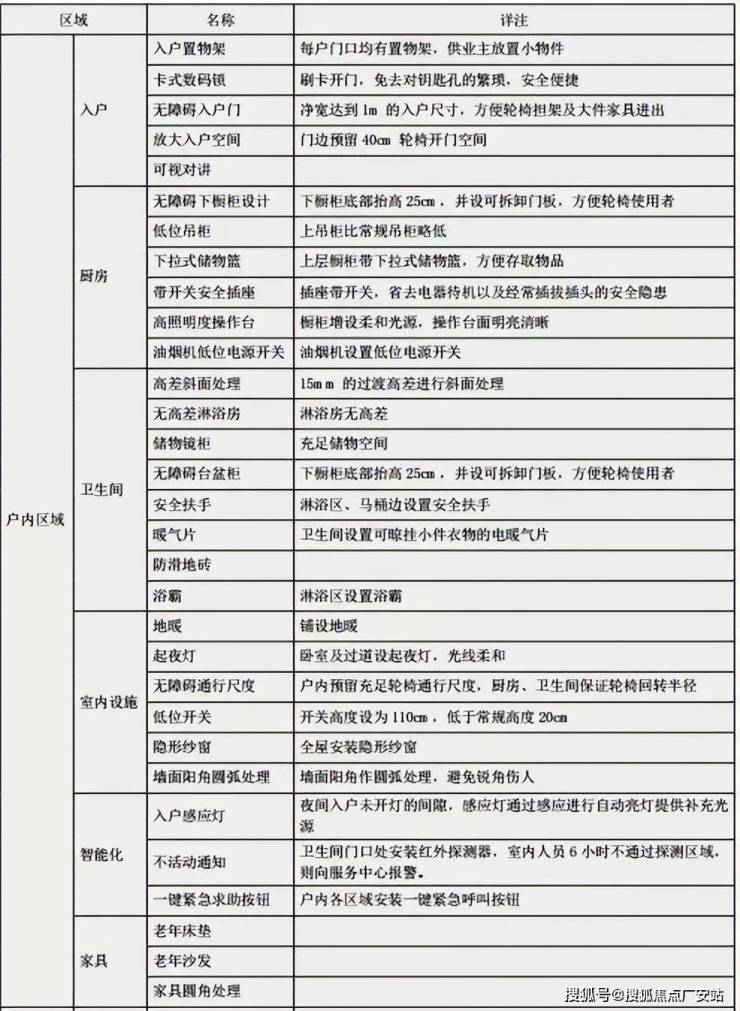 | 区域 | | 名称 | 详注 |
|---|---|---|---|
| 户内区域 | 入户 | 入户置物架 | 每户门口均有置物架，供业主放置小物件 |
| | | 卡式数码锁 | 刷卡开门，免去对钥匙孔的繁琐，安全便捷 |
| | | 无障碍入户门 | 净宽达到 1m 的入户尺寸，方便轮椅担架及大件家具进出 |
| | | 放大入户空间 | 门边预留 40cm 轮椅开门空间 |
| | | 可视对讲 | |
| | 厨房 | 无障碍下橱柜设计 | 下橱柜底部抬高 25cm，并设可拆卸门板，方便轮椅使用者 |
| | | 低位吊柜 | 上吊柜比常规吊柜略低 |
| | | 下拉式储物篮 | 上层橱柜带下拉式储物篮，方便存取物品 |
| | | 带开关安全插座 | 插座带开关，省去电器待机以及经常插拔插头的安全隐患 |
| | | 高照明度操作台 | 橱柜增设柔和光源，操作台面明亮清晰 |
| | | 油烟机低位电源开关 | 油烟机设置低位电源开关 |
| | 卫生间 | 高差斜面处理 | 15mm 的过渡高差进行斜面处理 |
| | | 无高差淋浴房 | 淋浴房无高差 |
| | | 储物镜柜 | 充足储物空间 |
| | | 无障碍台盆柜 | 下橱柜底部抬高 25cm，并设可拆卸门板，方便轮椅使用者 |
| | | 安全扶手 | 淋浴区、马桶边设置安全扶手 |
| | | 暖气片 | 卫生间设置可晾挂小件衣物的电暖气片 |
| | | 防滑地砖 | |
| | | 浴霸 | 淋浴区设置浴霸 |
| | 室内设施 | 地暖 | 铺设地暖 |
| | | 起夜灯 | 卧室及过道设起夜灯，光线柔和 |
| | | 无障碍通行尺度 | 户内预留充足轮椅通行尺度，厨房、卫生间保证轮椅回转半径 |
| | | 低位开关 | 开关高度设为 110cm，低于常规高度 20cm |
| | | 隐形纱窗 | 全屋安装隐形纱窗 |
| | | 墙面阳角圆弧处理 | 墙面阳角作圆弧处理，避免锐角伤人 |
| | 智能化 | 入户感应灯 | 夜间入户未开灯的间隙，感应灯通过感应进行自动亮灯提供补充光源 |
| | | 不活动通知 | 卫生间门口处安装红外探测器，室内人员 6 小时不通过探测区域，则向服务中心报警。 |
| | | 一键紧急求助按钮 | 户内各区域安装一键紧急呼叫按钮 |
| | 家具 | 老年床垫 | |
| | | 老年沙发 | |
| | | 家具圆角处理 | |

搜狐号@搜狐焦点广安站